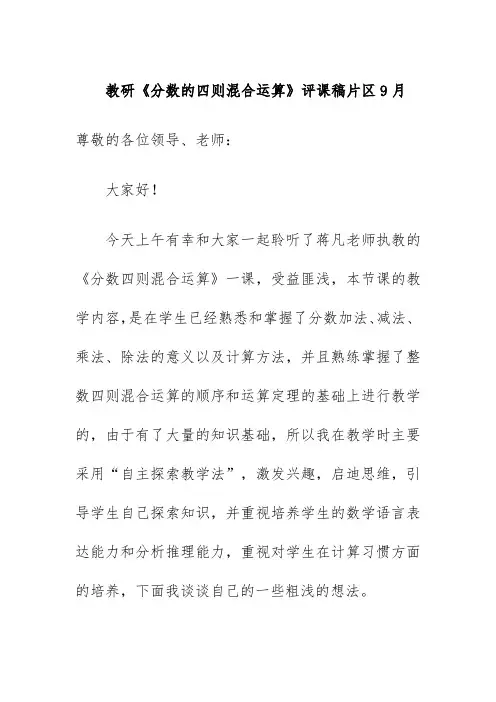 教研《分数的四则混合运算》评课稿片区9月

尊敬的各位领导、老师：

大家好！

今天上午有幸和大家一起聆听了蒋凡老师执教的《分数四则混合运算》一课，受益匪浅，本节课的教学内容，是在学生已经熟悉和掌握了分数加法、减法、乘法、除法的意义以及计算方法，并且熟练掌握了整数四则混合运算的顺序和运算定理的基础上进行教学的，由于有了大量的知识基础，所以我在教学时主要采用“自主探索教学法”，激发兴趣，启迪思维，引导学生自己探索知识，并重视培养学生的数学语言表达能力和分析推理能力，重视对学生在计算习惯方面的培养，下面我谈谈自己的一些粗浅的想法。